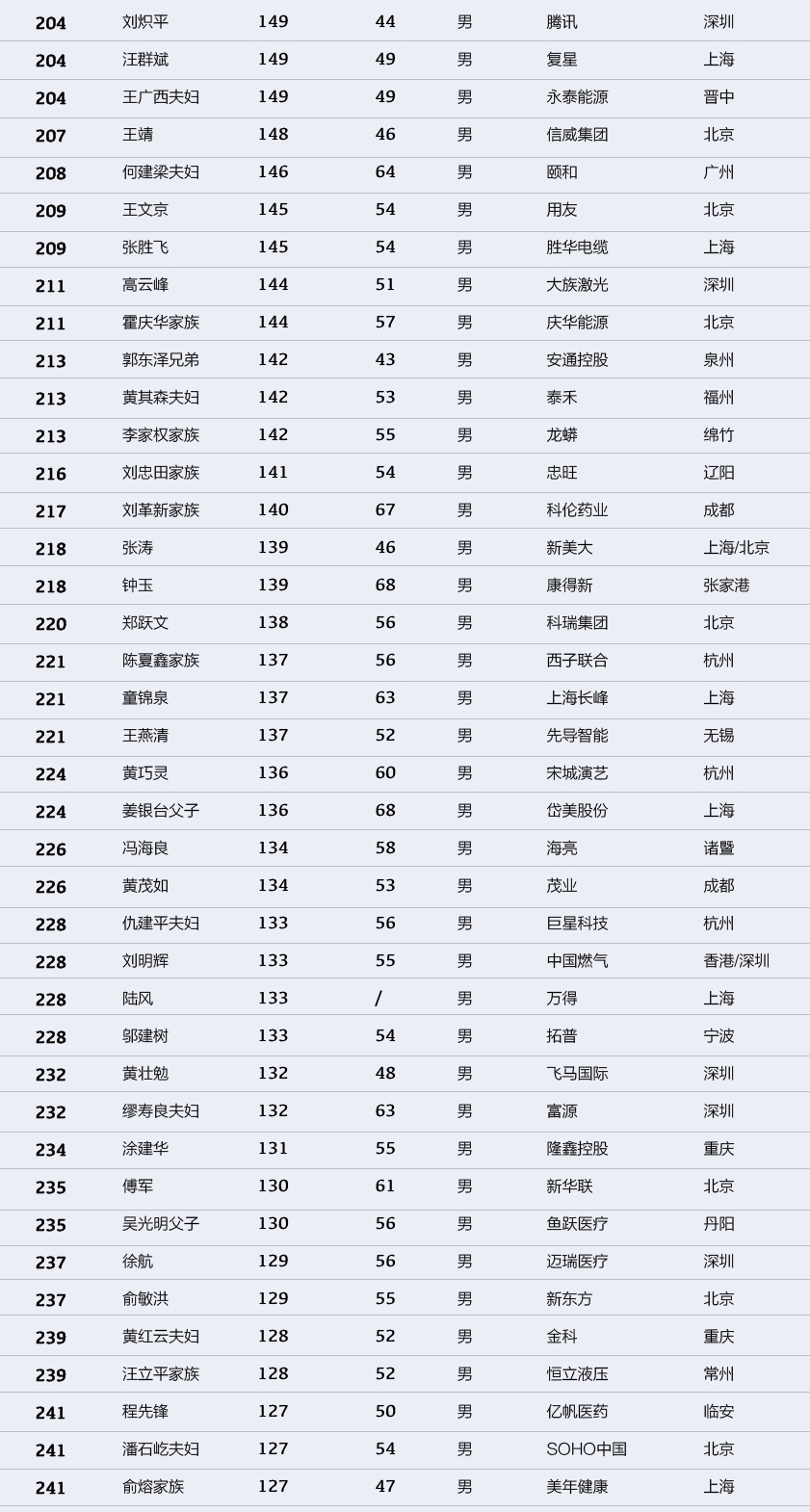 | 204 | 刘炽平 | 149 | 44 | 男 | 腾讯 | 深圳 |
|---|---|---|---|---|---|---|
| 204 | 汪群斌 | 149 | 49 | 男 | 复星 | 上海 |
| 204 | 王广西夫妇 | 149 | 49 | 男 | 永泰能源 | 晋中 |
| 207 | 王靖 | 148 | 46 | 男 | 信威集团 | 北京 |
| 208 | 何建梁夫妇 | 146 | 64 | 男 | 颐和 | 广州 |
| 209 | 王文京 | 145 | 54 | 男 | 用友 | 北京 |
| 209 | 张胜飞 | 145 | 54 | 男 | 胜华电缆 | 上海 |
| 211 | 高云峰 | 144 | 51 | 男 | 大族激光 | 深圳 |
| 211 | 霍庆华家族 | 144 | 57 | 男 | 庆华能源 | 北京 |
| 213 | 郭东泽兄弟 | 142 | 43 | 男 | 安通控股 | 泉州 |
| 213 | 黄其森夫妇 | 142 | 53 | 男 | 泰禾 | 福州 |
| 213 | 李家权家族 | 142 | 55 | 男 | 龙蟒 | 绵竹 |
| 216 | 刘忠田家族 | 141 | 54 | 男 | 忠旺 | 辽阳 |
| 217 | 刘革新家族 | 140 | 67 | 男 | 科伦药业 | 成都 |
| 218 | 张涛 | 139 | 46 | 男 | 新美大 | 上海/北京 |
| 218 | 钟玉 | 139 | 68 | 男 | 康得新 | 张家港 |
| 220 | 郑跃文 | 138 | 56 | 男 | 科瑞集团 | 北京 |
| 221 | 陈夏鑫家族 | 137 | 56 | 男 | 西子联合 | 杭州 |
| 221 | 童锦泉 | 137 | 63 | 男 | 上海长峰 | 上海 |
| 221 | 王燕清 | 137 | 52 | 男 | 先导智能 | 无锡 |
| 224 | 黄巧灵 | 136 | 60 | 男 | 宋城演艺 | 杭州 |
| 224 | 姜银台父子 | 136 | 68 | 男 | 岱美股份 | 上海 |
| 226 | 冯海良 | 134 | 58 | 男 | 海亮 | 诸暨 |
| 226 | 黄茂如 | 134 | 53 | 男 | 茂业 | 成都 |
| 228 | 仇建平夫妇 | 133 | 56 | 男 | 巨星科技 | 杭州 |
| 228 | 刘明辉 | 133 | 55 | 男 | 中国燃气 | 香港/深圳 |
| 228 | 陆风 | 133 | / | 男 | 万得 | 上海 |
| 228 | 邬建树 | 133 | 54 | 男 | 拓普 | 宁波 |
| 232 | 黄壮勉 | 132 | 48 | 男 | 飞马国际 | 深圳 |
| 232 | 缪寿良夫妇 | 132 | 63 | 男 | 富源 | 深圳 |
| 234 | 涂建华 | 131 | 55 | 男 | 隆鑫控股 | 重庆 |
| 235 | 傅军 | 130 | 61 | 男 | 新华联 | 北京 |
| 235 | 吴光明父子 | 130 | 56 | 男 | 鱼跃医疗 | 丹阳 |
| 237 | 徐航 | 129 | 56 | 男 | 迈瑞医疗 | 深圳 |
| 237 | 俞敏洪 | 129 | 55 | 男 | 新东方 | 北京 |
| 239 | 黄红云夫妇 | 128 | 52 | 男 | 金科 | 重庆 |
| 239 | 汪立平家族 | 128 | 52 | 男 | 恒立液压 | 常州 |
| 241 | 程先锋 | 127 | 50 | 男 | 亿帆医药 | 临安 |
| 241 | 潘石屹夫妇 | 127 | 54 | 男 | SOHO中国 | 北京 |
| 241 | 俞熔家族 | 127 | 47 | 男 | 美年健康 | 上海 |